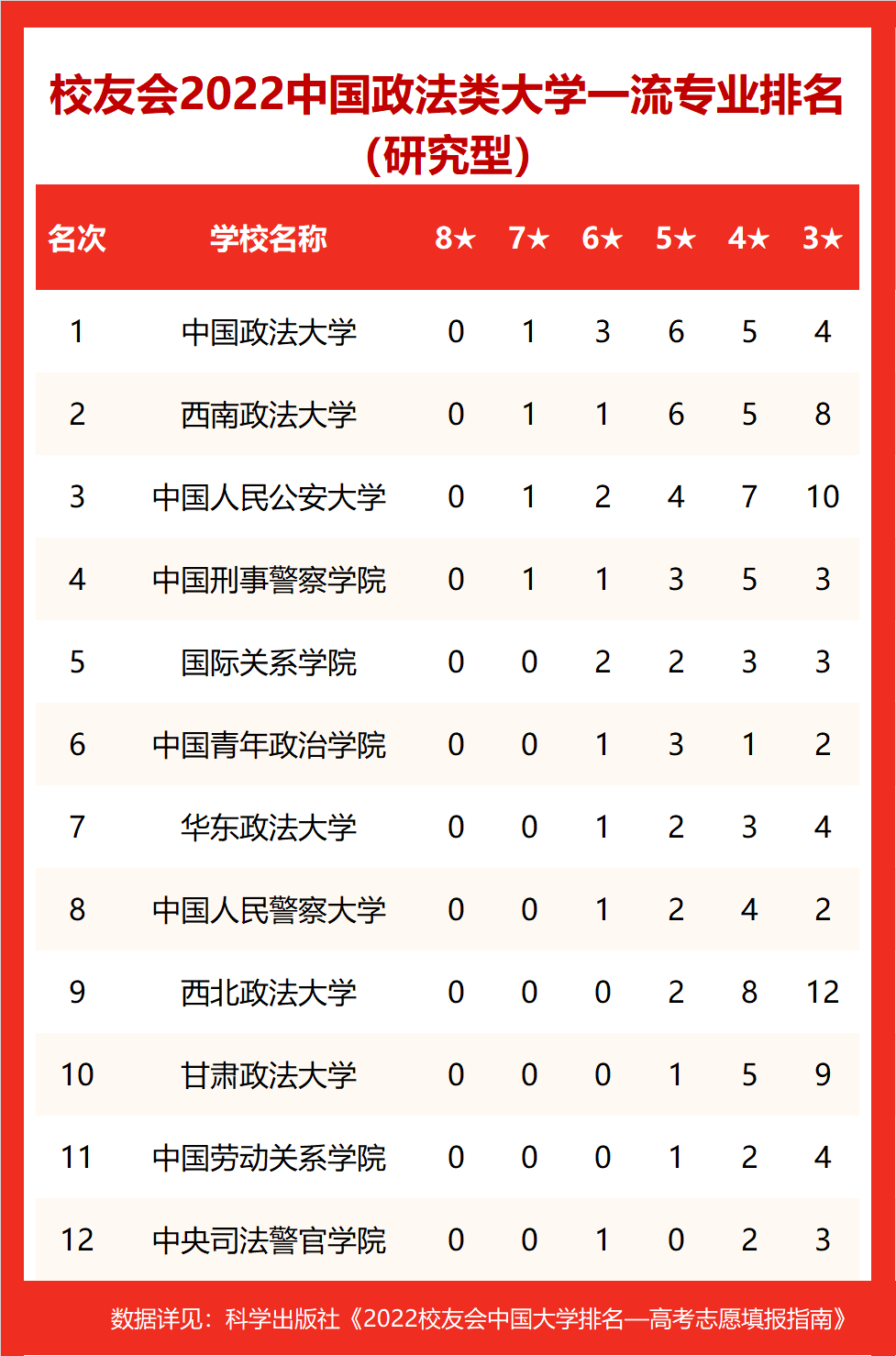 校友会2022中国政法类大学一流专业排名（研究型）

| 名次 | 学校名称 | 8★ | 7★ | 6★ | 5★ | 4★ | 3★ |
|---|---|---|---|---|---|---|---|
| 1 | 中国政法大学 | 0 | 1 | 3 | 6 | 5 | 4 |
| 2 | 西南政法大学 | 0 | 1 | 1 | 6 | 5 | 8 |
| 3 | 中国人民公安大学 | 0 | 1 | 2 | 4 | 7 | 10 |
| 4 | 中国刑事警察学院 | 0 | 1 | 1 | 3 | 5 | 3 |
| 5 | 国际关系学院 | 0 | 0 | 2 | 2 | 3 | 3 |
| 6 | 中国青年政治学院 | 0 | 0 | 1 | 3 | 1 | 2 |
| 7 | 华东政法大学 | 0 | 0 | 1 | 2 | 3 | 4 |
| 8 | 中国人民警察大学 | 0 | 0 | 1 | 2 | 4 | 2 |
| 9 | 西北政法大学 | 0 | 0 | 0 | 2 | 8 | 12 |
| 10 | 甘肃政法大学 | 0 | 0 | 0 | 1 | 5 | 9 |
| 11 | 中国劳动关系学院 | 0 | 0 | 0 | 1 | 2 | 4 |
| 12 | 中央司法警官学院 | 0 | 0 | 1 | 0 | 2 | 3 |

数据详见：科学出版社《2022校友会中国大学排名—高考志愿填报指南》